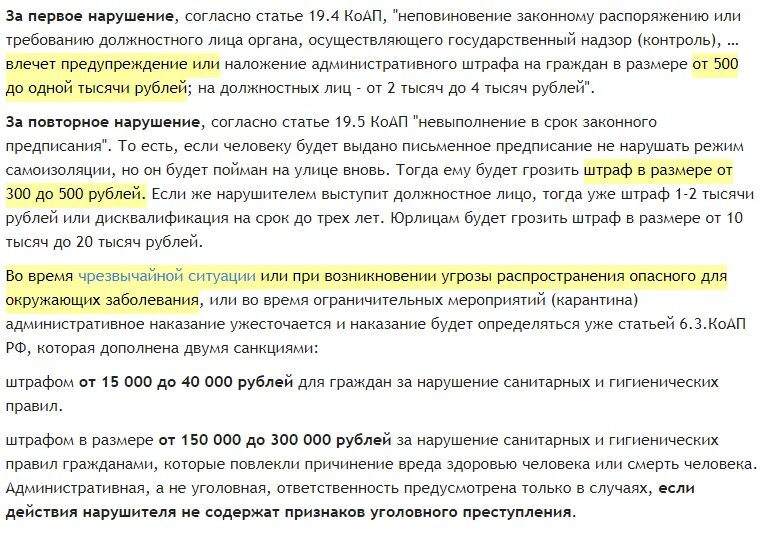 За первое нарушение, согласно статье 19.4 КоАП, "неповиновение законному распоряжению или требованию должностного лица органа, осуществляющего государственный надзор (контроль), … влечет предупреждение или наложение административного штрафа на граждан в размере от 500 до одной тысячи рублей; на должностных лиц - от 2 тысяч до 4 тысяч рублей".

За повторное нарушение, согласно статье 19.5 КоАП "невыполнение в срок законного предписания". То есть, если человеку будет выдано письменное предписание не нарушать режим самоизоляции, но он будет пойман на улице вновь. Тогда ему будет грозить штраф в размере от 300 до 500 рублей. Если же нарушителем выступит должностное лицо, тогда уже штраф 1-2 тысячи рублей или дисквалификация на срок до трех лет. Юрлицам будет грозить штраф в размере от 10 тысяч до 20 тысяч рублей.

Во время чрезвычайной ситуации или при возникновении угрозы распространения опасного для окружающих заболевания, или во время ограничительных мероприятий (карантина) административное наказание ужесточается и наказание будет определяться уже статьей 6.3.КоАП РФ, которая дополнена двумя санкциями:

штрафом от 15 000 до 40 000 рублей для граждан за нарушение санитарных и гигиенических правил.

штрафом в размере от 150 000 до 300 000 рублей за нарушение санитарных и гигиенических правил гражданами, которые повлекли причинение вреда здоровью человека или смерть человека. Административная, а не уголовная, ответственность предусмотрена только в случаях, если действия нарушителя не содержат признаков уголовного преступления.